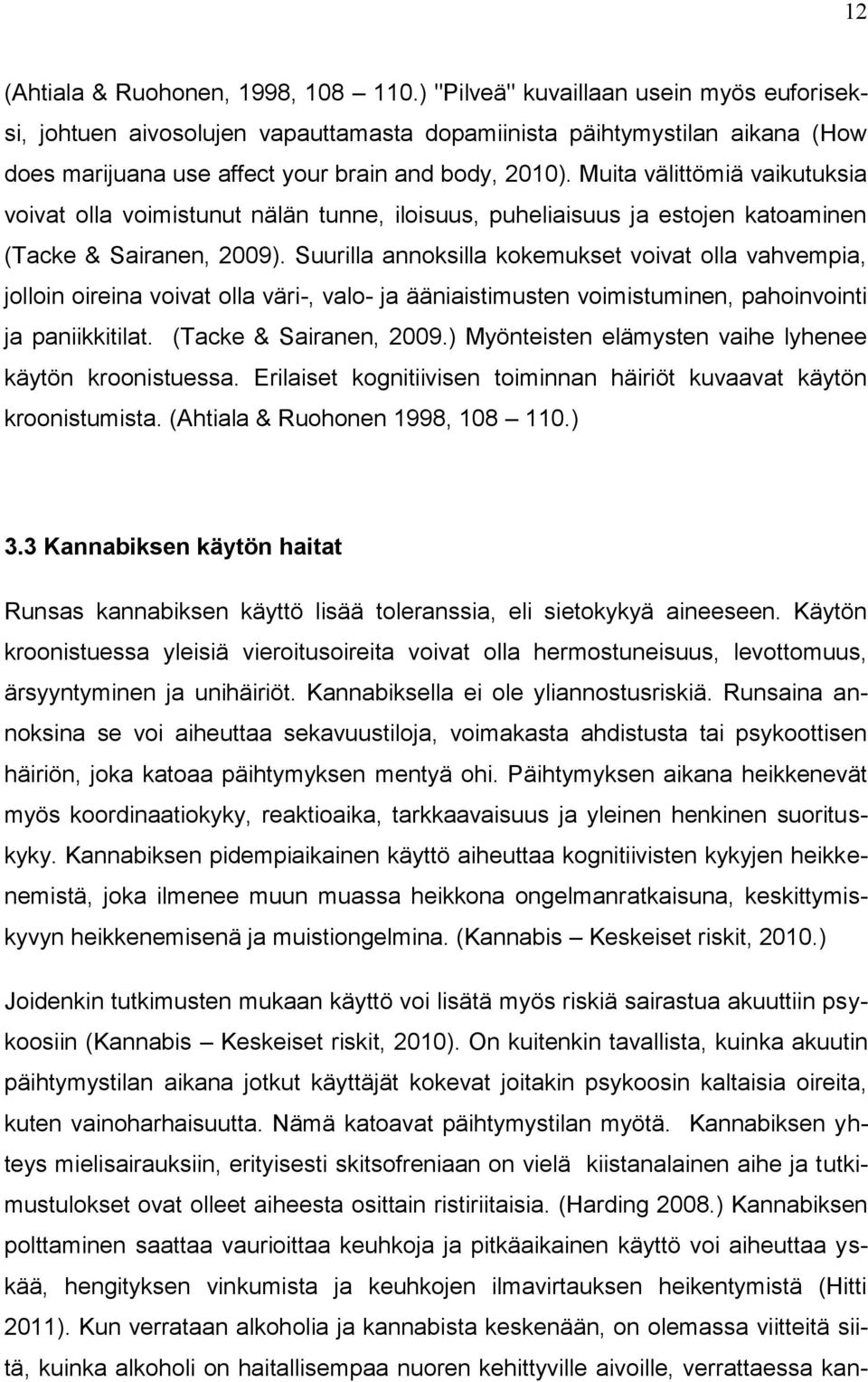 12

(Ahtiala & Ruohonen, 1998, 108 – 110.) "Pilveä" kuvaillaan usein myös euforiseksi, johtuen aivosolujen vapauttamasta dopamiinista päihtymystilan aikana (How does marijuana use affect your brain and body, 2010). Muita välittömiä vaikutuksia voivat olla voimistunut nälän tunne, iloisuus, puheliaisuus ja estojen katoaminen (Tacke & Sairanen, 2009). Suurilla annoksilla kokemukset voivat olla vahvempia, jolloin oireina voivat olla väri-, valo- ja ääniaistimusten voimistuminen, pahoinvointi ja paniikkitilat. (Tacke & Sairanen, 2009.) Myönteisten elämysten vaihe lyhenee käytön kroonistuessa. Erilaiset kognitiivisen toiminnan häiriöt kuvaavat käytön kroonistumista. (Ahtiala & Ruohonen 1998, 108 – 110.)

3.3 Kannabiksen käytön haitat

Runsas kannabiksen käyttö lisää toleranssia, eli sietokykyä aineeseen. Käytön kroonistuessa yleisiä vieroitusoireita voivat olla hermostuneisuus, levottomuus, ärsyyntyminen ja unihäiriöt. Kannabiksella ei ole yliannostusriskiä. Runsaina annoksina se voi aiheuttaa sekavuustiloja, voimakasta ahdistusta tai psykoottisen häiriön, joka katoaa päihtymyksen mentyä ohi. Päihtymyksen aikana heikkenevät myös koordinaatiokyky, reaktioaika, tarkkaavaisuus ja yleinen henkinen suorituskyky. Kannabiksen pidempiaikainen käyttö aiheuttaa kognitiivisten kykyjen heikkenemistä, joka ilmenee muun muassa heikkona ongelmanratkaisuna, keskittymiskyvyn heikkenemisenä ja muistiongelmina. (Kannabis – Keskeiset riskit, 2010.)

Joidenkin tutkimusten mukaan käyttö voi lisätä myös riskiä sairastua akuuttiin psykoosiin (Kannabis – Keskeiset riskit, 2010). On kuitenkin tavallista, kuinka akuutin päihtymystilan aikana jotkut käyttäjät kokevat joitakin psykoosin kaltaisia oireita, kuten vainoharhaisuutta. Nämä katoavat päihtymystilan myötä. Kannabiksen yhteys mielisairauksiin, erityisesti skitsofreniaan on vielä kiistanalainen aihe ja tutkimustulokset ovat olleet aiheesta osittain ristiriitaisia. (Harding 2008.) Kannabiksen polttaminen saattaa vaurioittaa keuhkoja ja pitkäaikainen käyttö voi aiheuttaa yskää, hengityksen vinkumista ja keuhkojen ilmavirtauksen heikentymistä (Hitti 2011). Kun verrataan alkoholia ja kannabista keskenään, on olemassa viitteitä siitä, kuinka alkoholi on haitallisempaa nuoren kehittyville aivoille, verrattaessa kan-